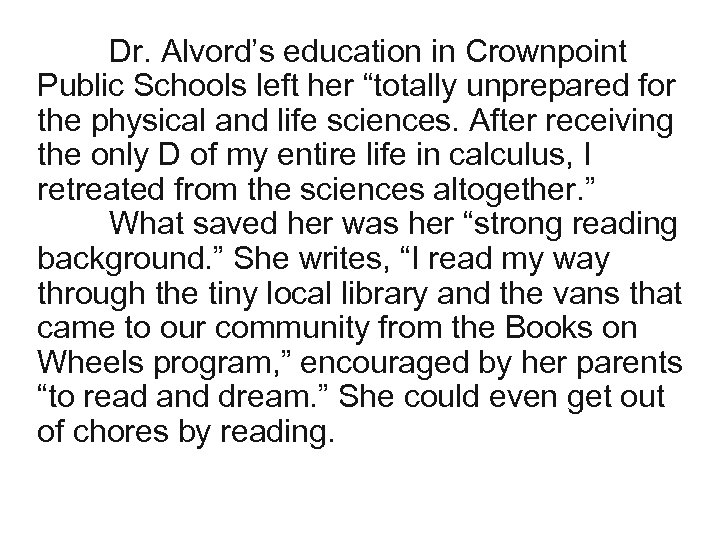 Dr. Alvord’s education in Crownpoint Public Schools left her “totally unprepared for the physical and life sciences. After receiving the only D of my entire life in calculus, I retreated from the sciences altogether.”

What saved her was her “strong reading background.” She writes, “I read my way through the tiny local library and the vans that came to our community from the Books on Wheels program,” encouraged by her parents “to read and dream.” She could even get out of chores by reading.